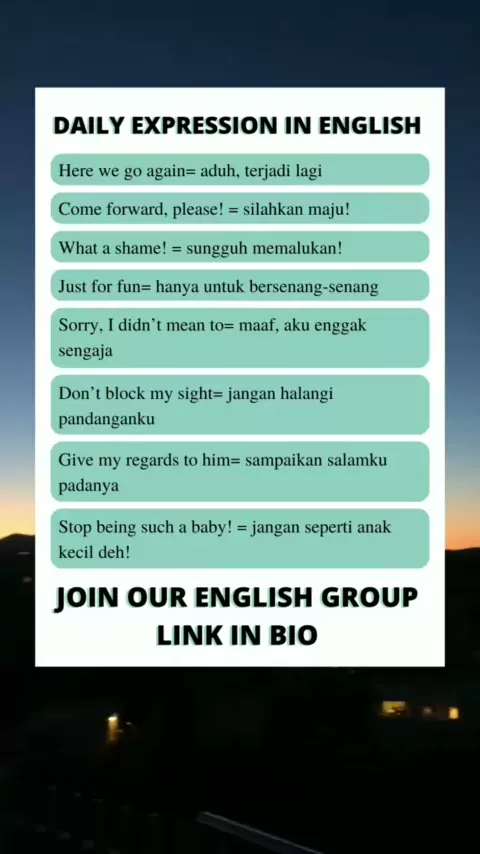 DAILY EXPRESSION IN ENGLISH

Here we go again= aduh, terjadi lagi

Come forward, please! = silahkan maju!

What a shame! = sungguh memalukan!

Just for fun= hanya untuk bersenang-senang

Sorry, I didn't mean to= maaf, aku enggak sengaja

Don't block my sight= jangan halangi pandanganku

Give my regards to him= sampaikan salamku padanya

Stop being such a baby! = jangan seperti anak kecil deh!

JOIN OUR ENGLISH GROUP
LINK IN BIO